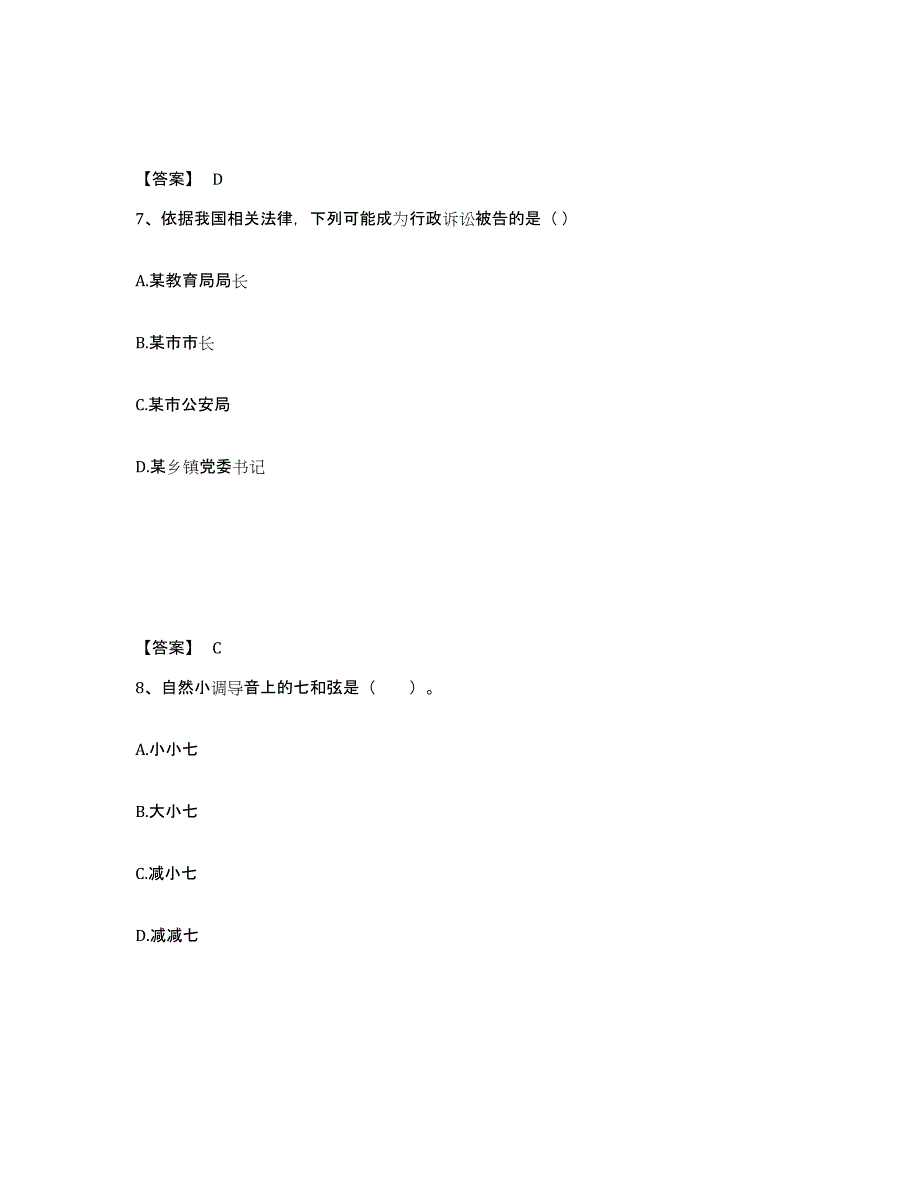 【答案】 D

7、依据我国相关法律，下列可能成为行政诉讼被告的是（）

A.某教育局局长

B.某市市长

C.某市公安局

D.某乡镇党委书记

【答案】 C

8、自然小调导音上的七和弦是（　　）。

A.小小七

B.大小七

C.减小七

D.减减七